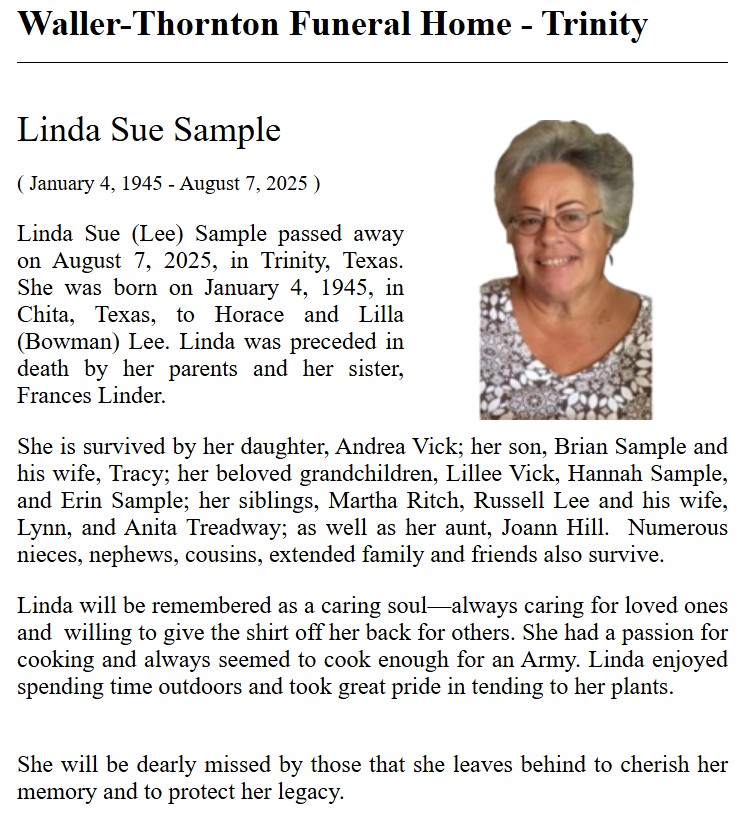 Waller-Thornton Funeral Home - Trinity

Linda Sue Sample

( January 4, 1945 - August 7, 2025 )

Linda Sue (Lee) Sample passed away on August 7, 2025, in Trinity, Texas. She was born on January 4, 1945, in Chita, Texas, to Horace and Lilla (Bowman) Lee. Linda was preceded in death by her parents and her sister, Frances Linder.

She is survived by her daughter, Andrea Vick; her son, Brian Sample and his wife, Tracy; her beloved grandchildren, Lillee Vick, Hannah Sample, and Erin Sample; her siblings, Martha Ritch, Russell Lee and his wife, Lynn, and Anita Treadway; as well as her aunt, Joann Hill. Numerous nieces, nephews, cousins, extended family and friends also survive.

Linda will be remembered as a caring soul—always caring for loved ones and willing to give the shirt off her back for others. She had a passion for cooking and always seemed to cook enough for an Army. Linda enjoyed spending time outdoors and took great pride in tending to her plants.

She will be dearly missed by those that she leaves behind to cherish her memory and to protect her legacy.